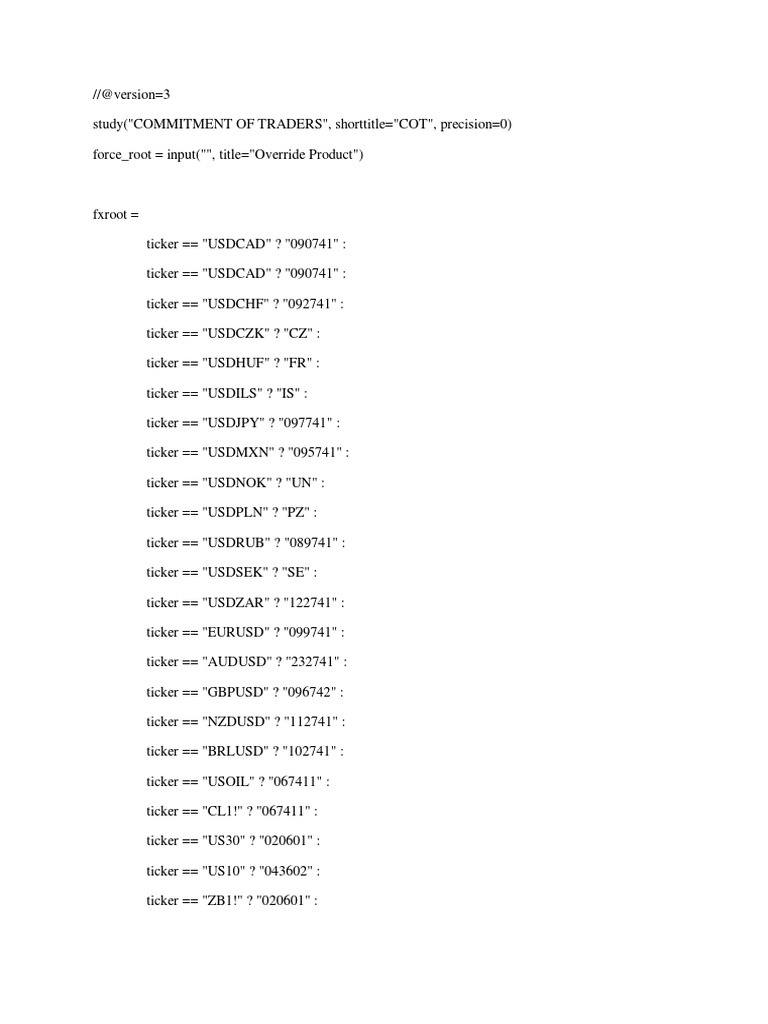 //@version=3

study("COMMITMENT OF TRADERS", shorttitle="COT", precision=0)

force_root = input("", title="Override Product")

fxroot =

ticker == "USDCAD" ? "090741" :

ticker == "USDCAD" ? "090741" :

ticker == "USDCHF" ? "092741" :

ticker == "USDCZK" ? "CZ" :

ticker == "USDHUF" ? "FR" :

ticker == "USDILS" ? "IS" :

ticker == "USDJPY" ? "097741" :

ticker == "USDMXN" ? "095741" :

ticker == "USDNOK" ? "UN" :

ticker == "USDPLN" ? "PZ" :

ticker == "USDRUB" ? "089741" :

ticker == "USDSEK" ? "SE" :

ticker == "USDZAR" ? "122741" :

ticker == "EURUSD" ? "099741" :

ticker == "AUDUSD" ? "232741" :

ticker == "GBPUSD" ? "096742" :

ticker == "NZDUSD" ? "112741" :

ticker == "BRLUSD" ? "102741" :

ticker == "USOIL" ? "067411" :

ticker == "CL1!" ? "067411" :

ticker == "US30" ? "020601" :

ticker == "US10" ? "043602" :

ticker == "ZB1!" ? "020601" :